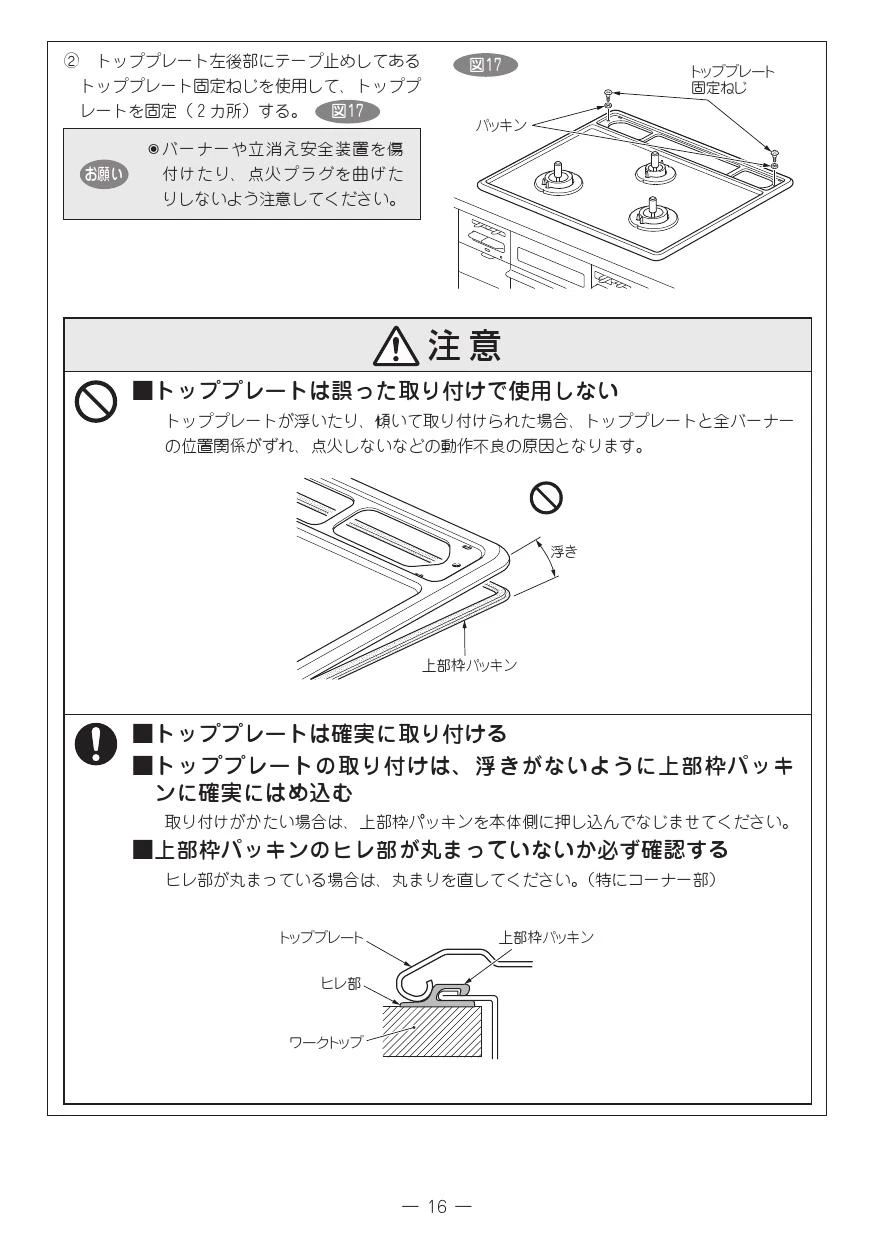 ② トッププレート左後部にテープ止めしてあるトッププレート固定ねじを使用して、トッププレートを固定（2カ所）する。 図17

お願い
◉バーナーや立消え安全装置を傷付けたり、点火プラグを曲げたりしないよう注意してください。

図17

トッププレート固定ねじ

パッキン

注意

■トッププレートは誤った取り付けで使用しない
トッププレートが浮いたり、傾いて取り付けられた場合、トッププレートと全バーナーの位置関係がずれ、点火しないなどの動作不良の原因となります。

浮き

上部枠パッキン

■トッププレートは確実に取り付ける
■トッププレートの取り付けは、浮きがないように上部枠パッキンに確実にはめ込む
取り付けがかたい場合は、上部枠パッキンを本体側に押し込んでなじませてください。
■上部枠パッキンのヒレ部が丸まっていないか必ず確認する
ヒレ部が丸まっている場合は、丸まりを直してください。（特にコーナー部）

トッププレート

上部枠パッキン

ヒレ部

ワークトップ

— 16 —